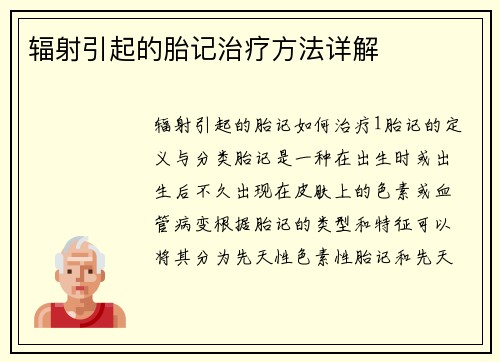 辐射引起的胎记治疗方法详解

辐射引起的胎记如何治疗1胎记的定义与分类胎记是一种在出生时或出生后不久出现在皮肤上的色素或血管病变根据胎记的类型和特征可以将其分为先天性色素性胎记和先天